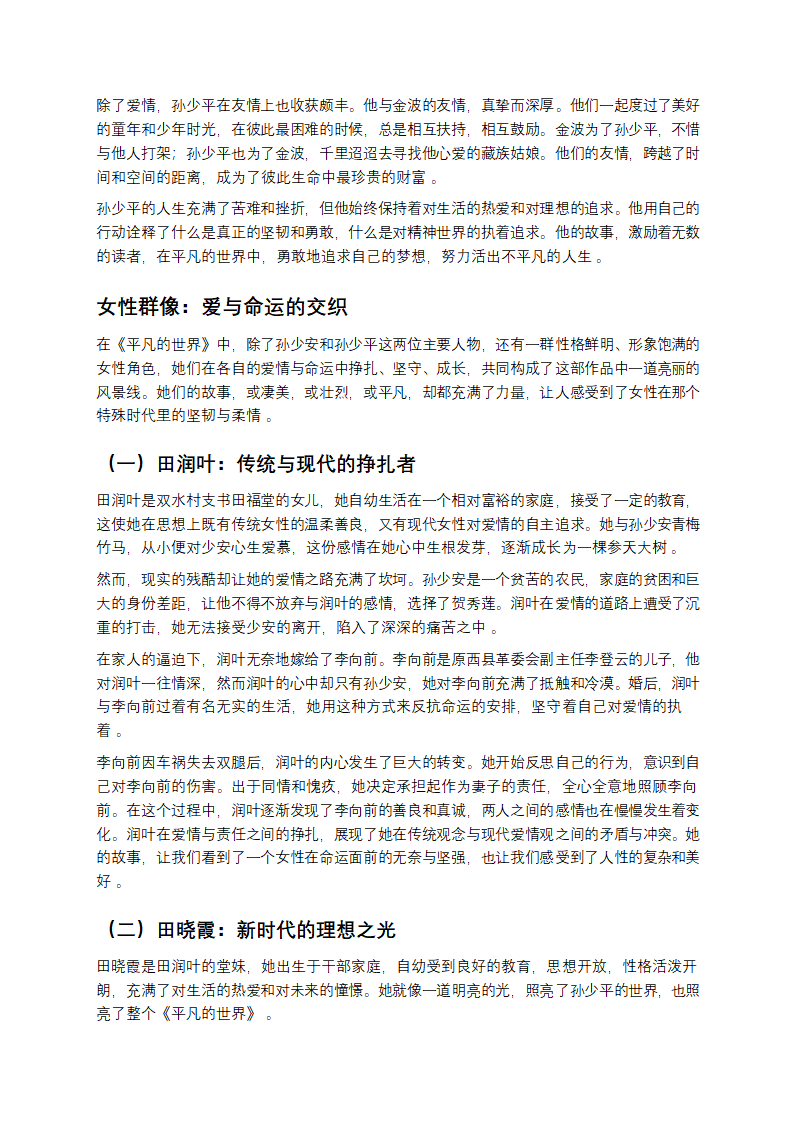 除了爱情，孙少平在友情上也收获颇丰。他与金波的友情，真挚而深厚。他们一起度过了美好的童年和少年时光，在彼此最困难的时候，总是相互扶持，相互鼓励。金波为了孙少平，不惜与他人打架；孙少平也为了金波，千里迢迢去寻找他心爱的藏族姑娘。他们的友情，跨越了时间和空间的距离，成为了彼此生命中最珍贵的财富 。

孙少平的人生充满了苦难和挫折，但他始终保持着对生活的热爱和对理想的追求。他用自己的行动诠释了什么是真正的坚韧和勇敢，什么是对精神世界的执着追求。他的故事，激励着无数的读者，在平凡的世界中，勇敢地追求自己的梦想，努力活出不平凡的人生 。

女性群像：爱与命运的交织

在《平凡的世界》中，除了孙少安和孙少平这两位主要人物，还有一群性格鲜明、形象饱满的女性角色，她们在各自的爱情与命运中挣扎、坚守、成长，共同构成了这部作品中一道亮丽的风景线。她们的故事，或凄美，或壮烈，或平凡，却都充满了力量，让人感受到了女性在那个特殊时代里的坚韧与柔情 。

（一）田润叶：传统与现代的挣扎者

田润叶是双水村支书田福堂的女儿，她自幼生活在一个相对富裕的家庭，接受了一定的教育，这使她在思想上既有传统女性的温柔善良，又有现代女性对爱情的自主追求。她与孙少安青梅竹马，从小便对少安心生爱慕，这份感情在她心中生根发芽，逐渐成长为一棵参天大树 。

然而，现实的残酷却让她的爱情之路充满了坎坷。孙少安是一个贫苦的农民，家庭的贫困和巨大的身份差距，让他不得不放弃与润叶的感情，选择了贺秀莲。润叶在爱情的道路上遭受了沉重的打击，她无法接受少安的离开，陷入了深深的痛苦之中 。

在家人的逼迫下，润叶无奈地嫁给了李向前。李向前是原西县革委会副主任李登云的儿子，他对润叶一往情深，然而润叶的心中却只有孙少安，她对李向前充满了抵触和冷漠。婚后，润叶与李向前过着有名无实的生活，她用这种方式来反抗命运的安排，坚守着自己对爱情的执着 。

李向前因车祸失去双腿后，润叶的内心发生了巨大的转变。她开始反思自己的行为，意识到自己对李向前的伤害。出于同情和愧疚，她决定承担起作为妻子的责任，全心全意地照顾李向前。在这个过程中，润叶逐渐发现了李向前的善良和真诚，两人之间的感情也在慢慢发生着变化。润叶在爱情与责任之间的挣扎，展现了她在传统观念与现代爱情观之间的矛盾与冲突。她的故事，让我们看到了一个女性在命运面前的无奈与坚强，也让我们感受到了人性的复杂和美好 。

（二）田晓霞：新时代的理想之光

田晓霞是田润叶的堂妹，她出生于干部家庭，自幼受到良好的教育，思想开放，性格活泼开朗，充满了对生活的热爱和对未来的憧憬。她就像一道明亮的光，照亮了孙少平的世界，也照亮了整个《平凡的世界》 。